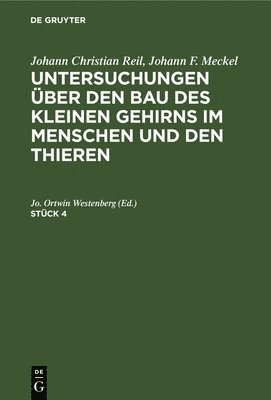 DE GRUYTER

Johann Christian Reil, Johann F. Meckel

UNTERSUCHUNGEN ÜBER DEN BAU DES KLEINEN GEHIRNS IM MENSCHEN UND DEN THIEREN

Jo. Ortwin Westenberg (Ed.)

STÜCK 4

DE G